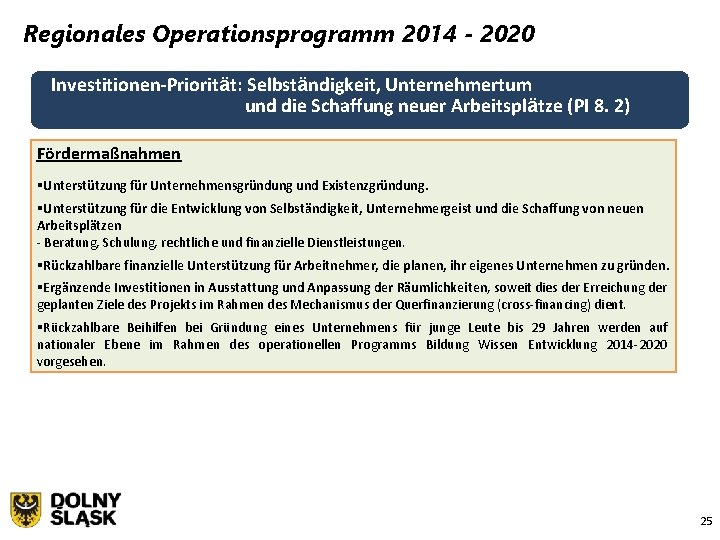 Regionales Operationsprogramm 2014 - 2020

Investitionen-Priorität: Selbständigkeit, Unternehmertum und die Schaffung neuer Arbeitsplätze (PI 8. 2)

Fördermaßnahmen

▪Unterstützung für Unternehmensgründung und Existenzgründung.

▪Unterstützung für die Entwicklung von Selbständigkeit, Unternehmergeist und die Schaffung von neuen Arbeitsplätzen
- Beratung, Schulung, rechtliche und finanzielle Dienstleistungen.

▪Rückzahlbare finanzielle Unterstützung für Arbeitnehmer, die planen, ihr eigenes Unternehmen zu gründen.

▪Ergänzende Investitionen in Ausstattung und Anpassung der Räumlichkeiten, soweit dies der Erreichung der geplanten Ziele des Projekts im Rahmen des Mechanismus der Querfinanzierung (cross-financing) dient.

▪Rückzahlbare Beihilfen bei Gründung eines Unternehmens für junge Leute bis 29 Jahren werden auf nationaler Ebene im Rahmen des operationellen Programms Bildung Wissen Entwicklung 2014-2020 vorgesehen.

DOLNY ŚLĄSK

25